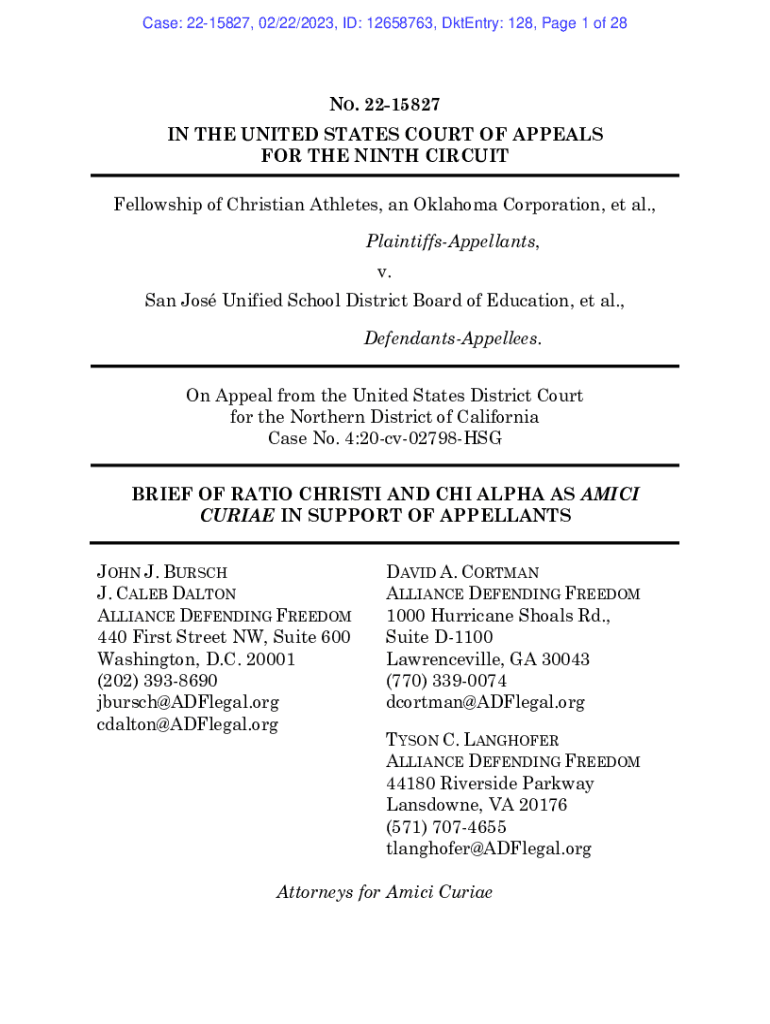 Case: 22-15827, 02/22/2023, ID: 12658763, DktEntry: 128, Page 1 of 28

No. 22-15827

IN THE UNITED STATES COURT OF APPEALS FOR THE NINTH CIRCUIT

Fellowship of Christian Athletes, an Oklahoma Corporation, et al.,

Plaintiffs-Appellants,

v.

San José Unified School District Board of Education, et al.,

Defendants-Appellees.

On Appeal from the United States District Court for the Northern District of California Case No. 4:20-cv-02798-HSG

BRIEF OF RATIO CHRISTI AND CHI ALPHA AS AMICI CURIAE IN SUPPORT OF APPELLANTS

JOHN J. BURSCH
J. CALEB DALTON
ALLIANCE DEFENDING FREEDOM
440 First Street NW, Suite 600
Washington, D.C. 20001
(202) 393-8690
jbursch@ADFlegal.org
cdalton@ADFlegal.org

DAVID A. CORTMAN
ALLIANCE DEFENDING FREEDOM
1000 Hurricane Shoals Rd., Suite D-1100
Lawrenceville, GA 30043
(770) 339-0074
dcortman@ADFlegal.org

TYSON C. LANGHOFER
ALLIANCE DEFENDING FREEDOM
44180 Riverside Parkway
Lansdowne, VA 20176
(571) 707-4655
tlanghofer@ADFlegal.org

Attorneys for Amici Curiae